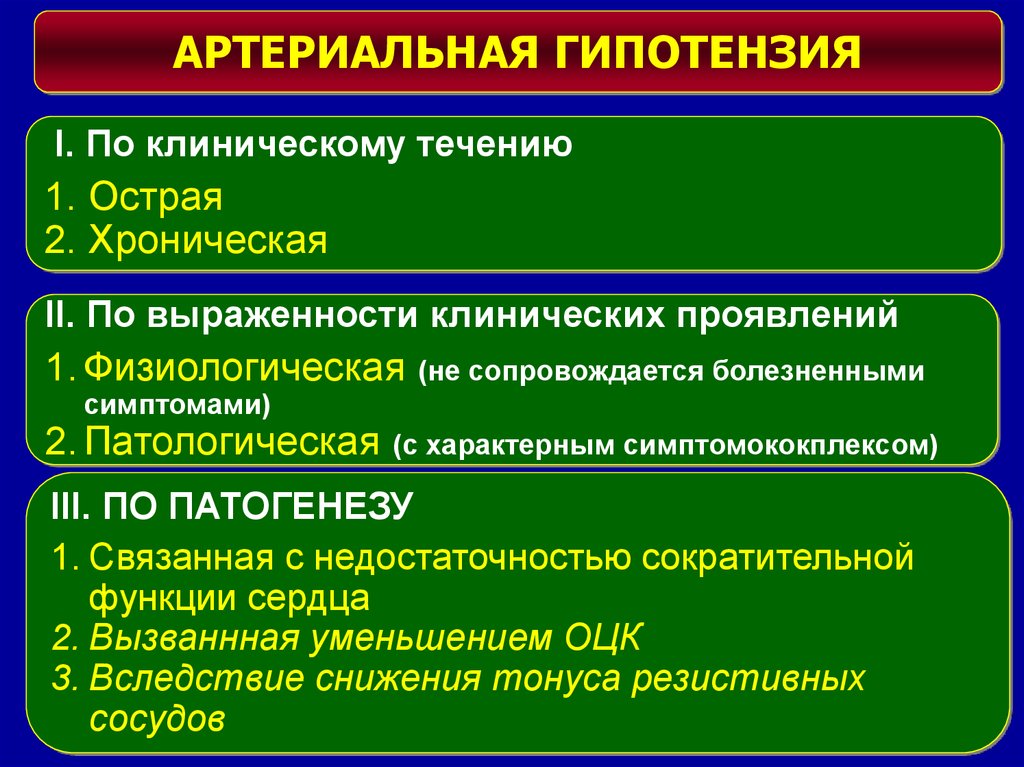 АРТЕРИАЛЬНАЯ ГИПОТЕНЗИЯ

I. По клиническому течению

1. Острая
2. Хроническая

II. По выраженности клинических проявлений

1. Физиологическая (не сопровождается болезненными симптомами)
2. Патологическая (с характерным симптомококплексом)

III. ПО ПАТОГЕНЕЗУ

1. Связанная с недостаточностью сократительной функции сердца
2. Вызваннная уменьшением ОЦК
3. Вследствие снижения тонуса резистивных сосудов